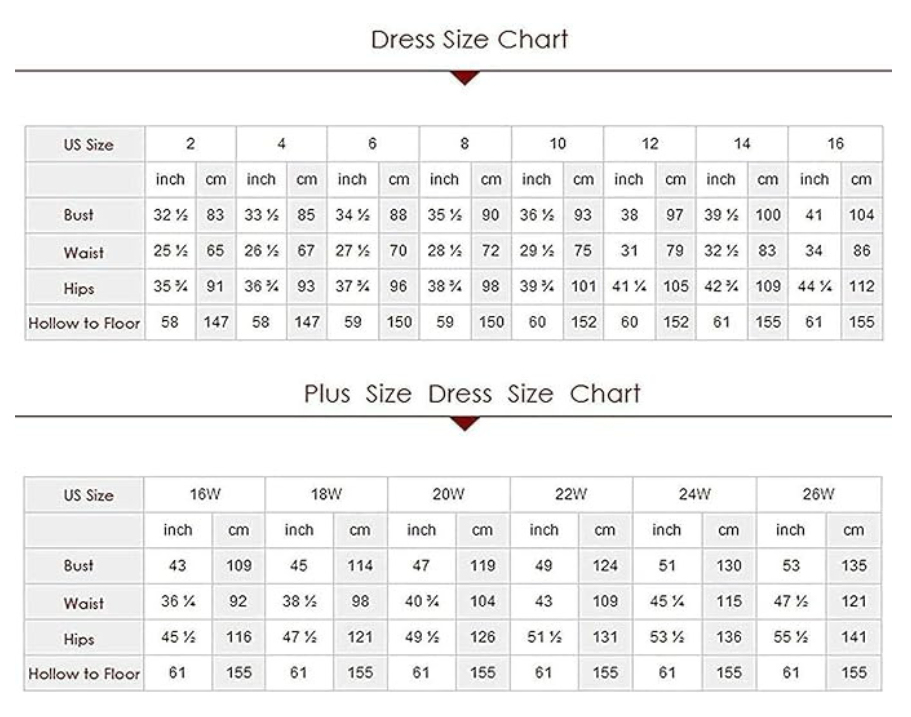 Dress Size Chart

| US Size | 2 | | 4 | | 6 | | 8 | | 10 | | 12 | | 14 | | 16 | |
|---|---|---|---|---|---|---|---|---|---|---|---|---|---|---|---|---|
| | inch | cm | inch | cm | inch | cm | inch | cm | inch | cm | inch | cm | inch | cm | inch | cm |
| Bust | 32 ½ | 83 | 33 ½ | 85 | 34 ½ | 88 | 35 ½ | 90 | 36 ½ | 93 | 38 | 97 | 39 ½ | 100 | 41 | 104 |
| Waist | 25 ½ | 65 | 26 ½ | 67 | 27 ½ | 70 | 28 ½ | 72 | 29 ½ | 75 | 31 | 79 | 32 ½ | 83 | 34 | 86 |
| Hips | 35 ¾ | 91 | 36 ¾ | 93 | 37 ¾ | 96 | 38 ¾ | 98 | 39 ¾ | 101 | 41 ¼ | 105 | 42 ¾ | 109 | 44 ¼ | 112 |
| Hollow to Floor | 58 | 147 | 58 | 147 | 59 | 150 | 59 | 150 | 60 | 152 | 60 | 152 | 61 | 155 | 61 | 155 |

Plus Size Dress Size Chart

| US Size | 16W | | 18W | | 20W | | 22W | | 24W | | 26W | |
|---|---|---|---|---|---|---|---|---|---|---|---|---|
| | inch | cm | inch | cm | inch | cm | inch | cm | inch | cm | inch | cm |
| Bust | 43 | 109 | 45 | 114 | 47 | 119 | 49 | 124 | 51 | 130 | 53 | 135 |
| Waist | 36 ¼ | 92 | 38 ½ | 98 | 40 ¾ | 104 | 43 | 109 | 45 ¼ | 115 | 47 ½ | 121 |
| Hips | 45 ½ | 116 | 47 ½ | 121 | 49 ½ | 126 | 51 ½ | 131 | 53 ½ | 136 | 55 ½ | 141 |
| Hollow to Floor | 61 | 155 | 61 | 155 | 61 | 155 | 61 | 155 | 61 | 155 | 61 | 155 |